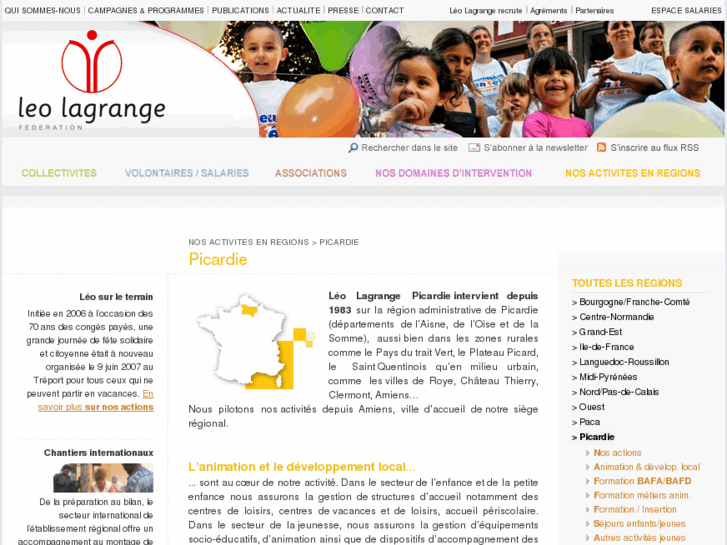 QUI SOMMES-NOUS | CAMPAGNES & PROGRAMMES | PUBLICATIONS | ACTUALITE | PRESSE | CONTACT

Léo Lagrange recrute | Agréments | Partenaires

ESPACE SALARIES

leo lagrange
FEDERATION

Rechercher dans le site
S'abonner à la newsletter
S'inscrire au flux RSS

COLLECTIVITES
VOLONTAIRES / SALARIES
ASSOCIATIONS
NOS DOMAINES D'INTERVENTION
NOS ACTIVITES EN REGIONS

NOS ACTIVITES EN REGIONS > PICARDIE

Picardie

Léo sur le terrain

Initiée en 2006 à l'occasion des 70 ans des congés payés, une grande journée de fête solidaire et citoyenne était à nouveau organisée le 9 juin 2007 au Tréport pour tous ceux qui ne peuvent partir en vacances. En savoir plus sur nos actions

Chantiers internationaux

De la préparation au bilan, le secteur international de l'établissement régional offre un accompagnement au montage de

Léo Lagrange Picardie intervient depuis 1983 sur la région administrative de Picardie (départements de l'Aisne, de l'Oise et de la Somme), aussi bien dans les zones rurales comme le Pays du trait Vert, le Plateau Picard, le Saint Quentinois qu'en milieu urbain, comme les villes de Roye, Château Thierry, Clermont, Amiens…
Nous pilotons nos activités depuis Amiens, ville d'accueil de notre siège régional.

L'animation et le développement local...

... sont au cœur de notre activité. Dans le secteur de l'enfance et de la petite enfance nous assurons la gestion de structures d'accueil notamment des centres de loisirs, centres de vacances et de loisirs, accueil périscolaire. Dans le secteur de la jeunesse, nous assurons la gestion d'équipements socio-éducatifs, d'animation ainsi que de dispositifs d'accompagnement des

TOUTES LES REGIONS
> Bourgogne/Franche-Comté
> Centre-Normandie
> Grand-Est
> Ile-de-France
> Languedoc-Roussillon
> Midi-Pyrénées
> Nord/Pas-de-Calais
> Ouest
> Paca
> Picardie
Nos actions
Animation & dévelop. local
Formation BAFA/BAFD
Formation métiers anim.
Formation / Insertion
Séjours enfants/jeunes
Autres activités jeunes